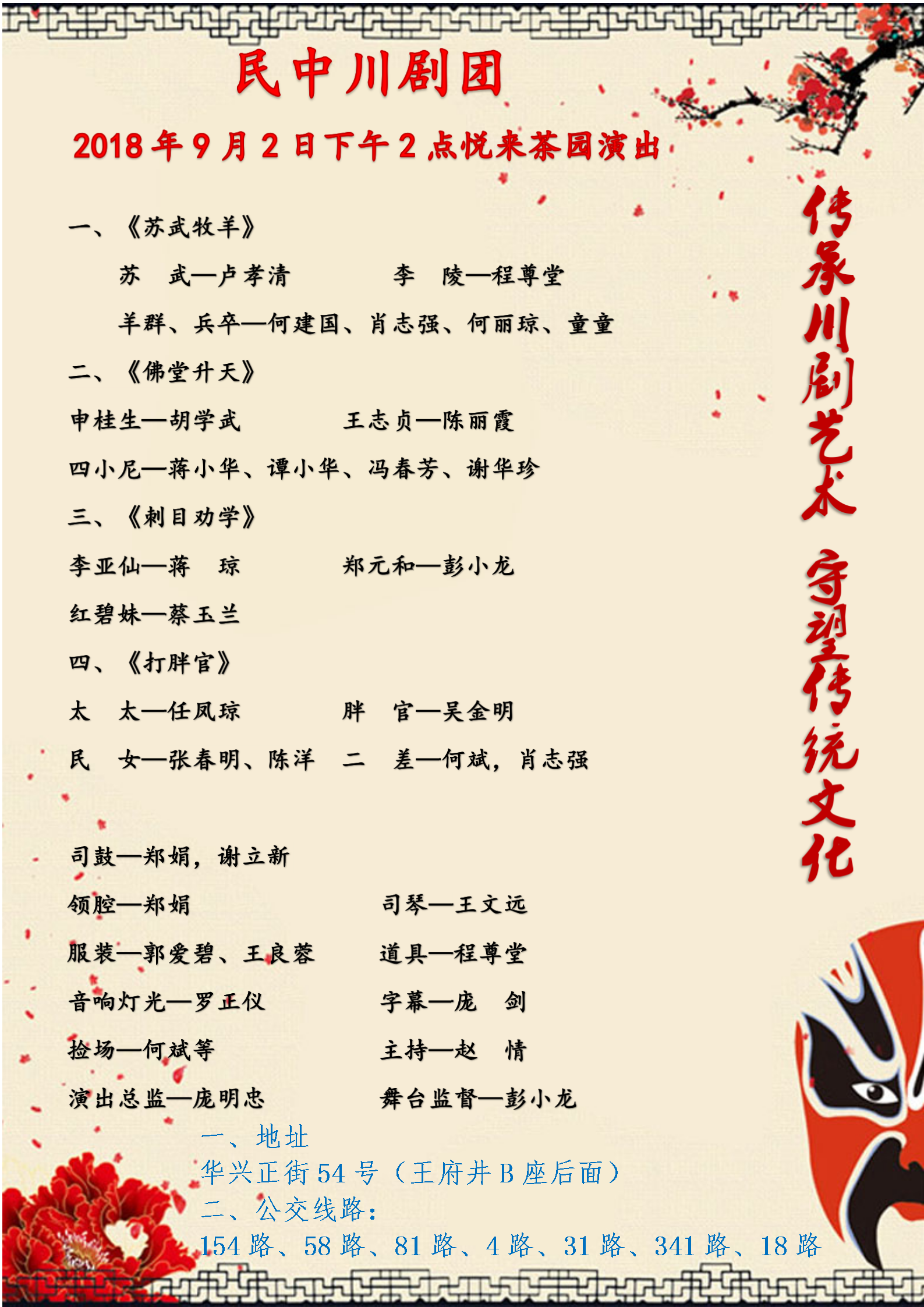 民中川剧团

2018年9月2日下午2点悦来茶园演出

一、《苏武牧羊》

苏 武—卢孝清 李 陵—程尊堂

羊群、兵卒—何建国、肖志强、何丽琼、童童

二、《佛堂升天》

申桂生—胡学武 王志贞—陈丽霞

四小尼—蒋小华、谭小华、冯春芳、谢华珍

三、《刺目劝学》

李亚仙—蒋 琼 郑元和—彭小龙

红碧妹—蔡玉兰

四、《打胖官》

太 太—任凤琼 胖 官—吴金明

民 女—张春明、陈洋 二 差—何斌，肖志强

司鼓—郑娟，谢立新

领腔—郑娟 司琴—王文远

服装—郭爱碧、王良蓉 道具—程尊堂

音响灯光—罗正仪 字幕—庞 剑

捡场—何斌等 主持—赵 情

演出总监—庞明忠 舞台监督—彭小龙

一、地址

华兴正街54号（王府井B座后面）

二、公交线路：

154路、58路、81路、4路、31路、341路、18路

传承川剧艺术 守望传统文化